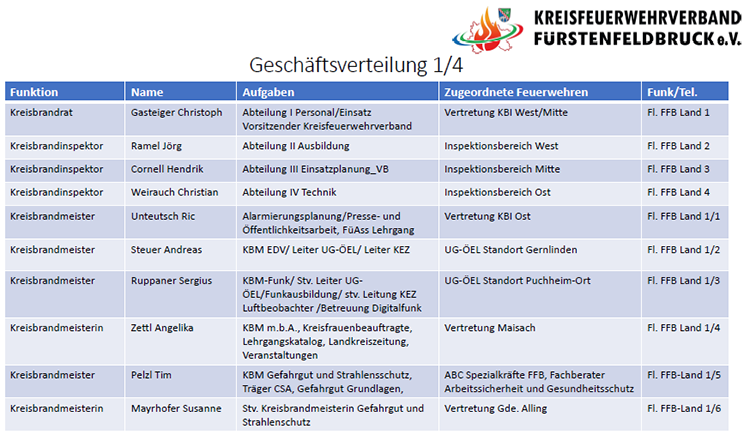 KREISFEUERWEHRVERBAND
FÜRSTENFELDBRUCK e.V.

Geschäftsverteilung 1/4

| Funktion | Name | Aufgaben | Zugeordnete Feuerwehren | Funk/Tel. |
|---|---|---|---|---|
| Kreisbrandrat | Gasteiger Christoph | Abteilung I Personal/Einsatz Vorsitzender Kreisfeuerwehrverband | Vertretung KBI West/Mitte | Fl. FFB Land 1 |
| Kreisbrandinspektor | Ramel Jörg | Abteilung II Ausbildung | Inspektionsbereich West | Fl. FFB Land 2 |
| Kreisbrandinspektor | Cornell Hendrik | Abteilung III Einsatzplanung_VB | Inspektionsbereich Mitte | Fl. FFB Land 3 |
| Kreisbrandinspektor | Weirauch Christian | Abteilung IV Technik | Inspektionsbereich Ost | Fl. FFB Land 4 |
| Kreisbrandmeister | Unteutsch Ric | Alarmierungsplanung/Presse- und Öffentlichkeitsarbeit, FüAss Lehrgang | Vertretung KBI Ost | Fl. FFB Land 1/1 |
| Kreisbrandmeister | Steuer Andreas | KBM EDV/ Leiter UG-ÖEL/ Leiter KEZ | UG-ÖEL Standort Gernlinden | Fl. FFB Land 1/2 |
| Kreisbrandmeister | Ruppaner Sergius | KBM-Funk/ Stv. Leiter UG-ÖEL/Funkausbildung/ stv. Leitung KEZ Luftbeobachter /Betreuung Digitalfunk | UG-ÖEL Standort Puchheim-Ort | Fl. FFB Land 1/3 |
| Kreisbrandmeisterin | Zettl Angelika | KBM m.b.A., Kreisfrauenbeauftragte, Lehrgangskatalog, Landkreiszeitung, Veranstaltungen | Vertretung Maisach | Fl. FFB Land 1/4 |
| Kreisbrandmeister | Pelzl Tim | KBM Gefahrgut und Strahlensschutz, Träger CSA, Gefahrgut Grundlagen, | ABC Spezialkräfte FFB, Fachberater Arbeitssicherheit und Gesundheitsschutz | Fl. FFB-Land 1/5 |
| Kreisbrandmeisterin | Mayrhofer Susanne | Stv. Kreisbrandmeisterin Gefahrgut und Strahlenschutz | Vertretung Gde. Alling | Fl. FFB-Land 1/6 |